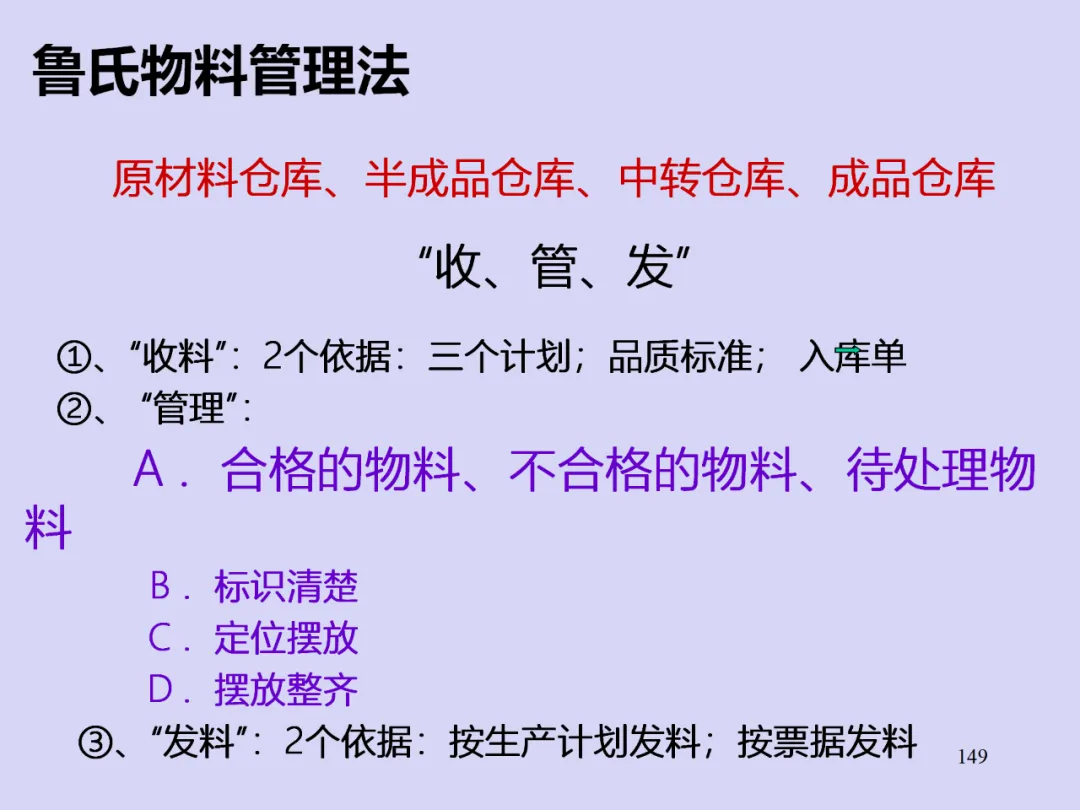 鲁氏物料管理法

原材料仓库、半成品仓库、中转仓库、成品仓库

“收、管、发”

①、“收料”：2个依据：三个计划；品质标准； 入库单

②、“管理”：

A．合格的物料、不合格的物料、待处理物料

B．标识清楚

C．定位摆放

D．摆放整齐

③、“发料”：2个依据：按生产计划发料；按票据发料

149